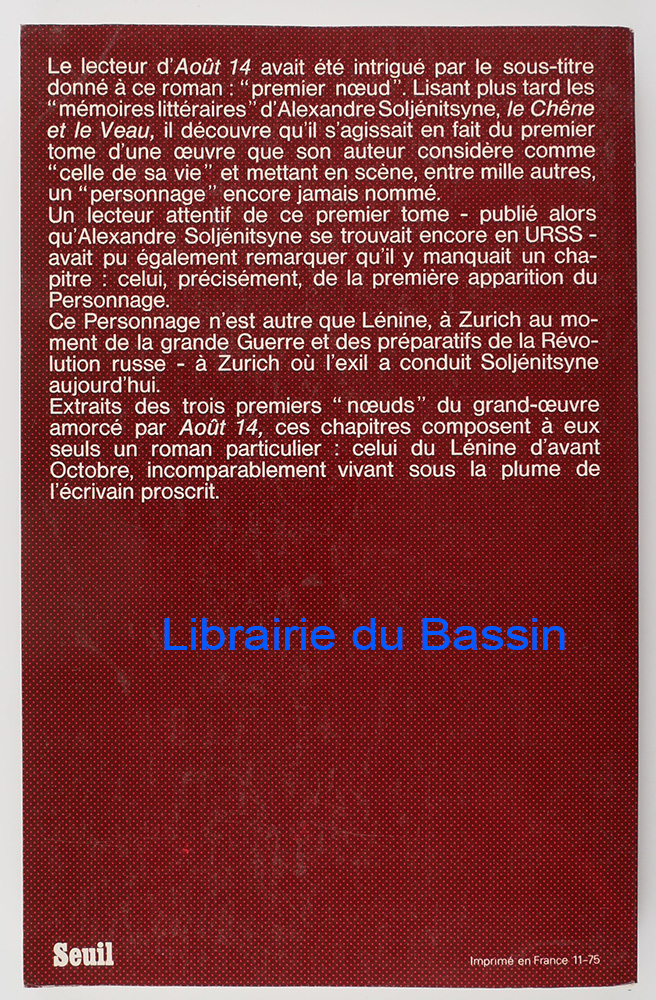 Le lecteur d'Août 14 avait été intrigué par le sous-titre donné à ce roman : "premier nœud". Lisant plus tard les "mémoires littéraires" d'Alexandre Soljénitsyne, le Chêne et le Veau, il découvre qu'il s'agissait en fait du premier tome d'une œuvre que son auteur considère comme "celle de sa vie" et mettant en scène, entre mille autres, un "personnage" encore jamais nommé.
Un lecteur attentif de ce premier tome - publié alors qu'Alexandre Soljénitsyne se trouvait encore en URSS - avait pu également remarquer qu'il y manquait un chapitre : celui, précisément, de la première apparition du Personnage.
Ce Personnage n'est autre que Lénine, à Zurich au moment de la grande Guerre et des préparatifs de la Révolution russe - à Zurich où l'exil a conduit Soljénitsyne aujourd'hui.
Extraits des trois premiers "nœuds" du grand-œuvre amorcé par Août 14, ces chapitres composent à eux seuls un roman particulier : celui du Lénine d'avant Octobre, incomparablement vivant sous la plume de l'écrivain proscrit.

Librairie du Bassin

Seuil

Imprimé en France 11-75